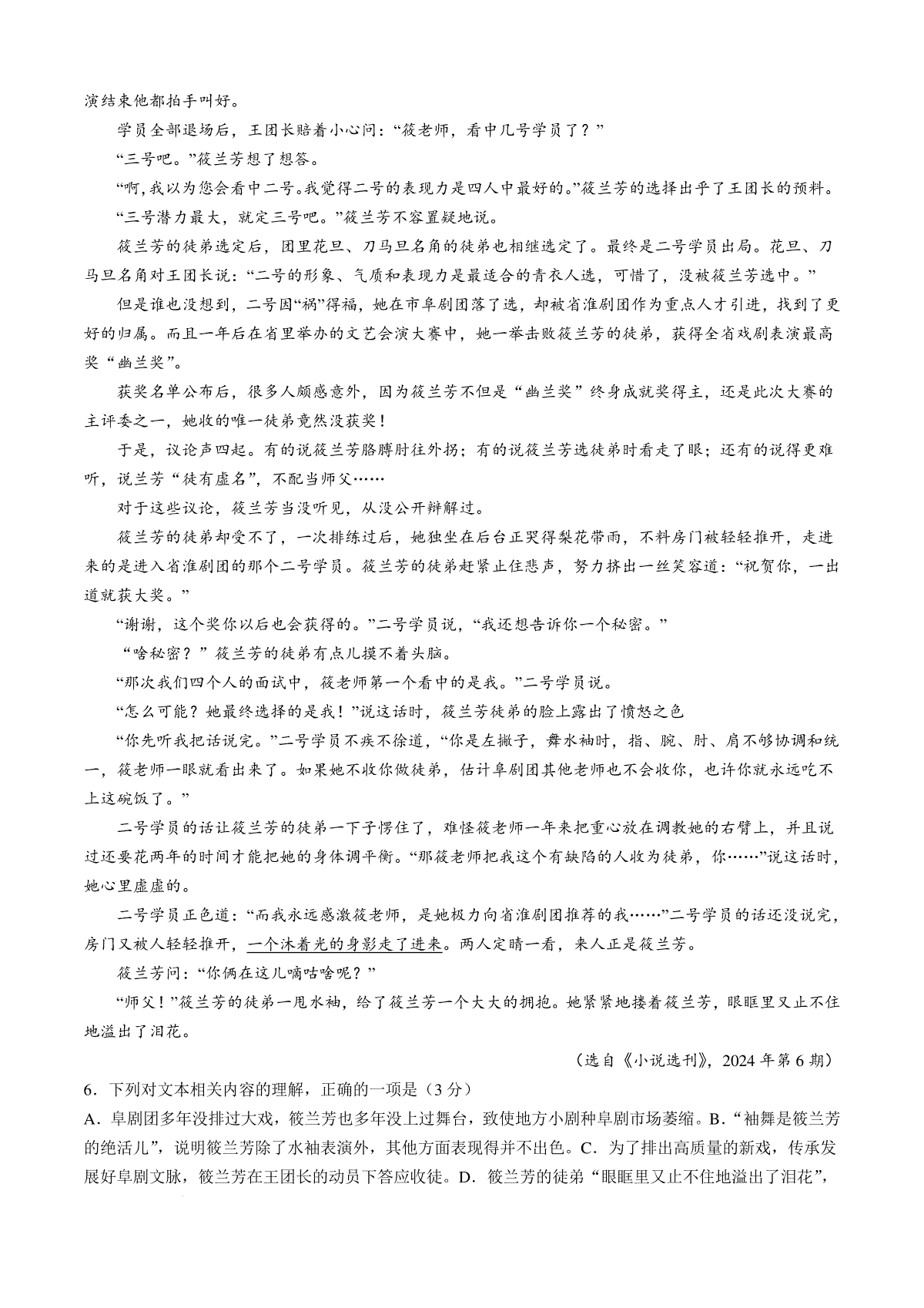 演结束他都拍手叫好。

学员全部退场后，王团长赔着小心问：“筱老师，看中几号学员了？”

“三号吧。”筱兰芳想了想答。

“啊，我以为您会看中二号。我觉得二号的表现力是四人中最好的。”筱兰芳的选择出乎了王团长的预料。

“三号潜力最大，就定三号吧。”筱兰芳不容置疑地说。

筱兰芳的徒弟选定后，团里花旦、刀马旦名角的徒弟也相继选定了。最终是二号学员出局。花旦、刀马旦名角对王团长说：“二号的形象、气质和表现力是最适合的青衣人选，可惜了，没被筱兰芳选中。”

但是谁也没想到，二号因“祸”得福，她在市阜剧团落了选，却被省淮剧团作为重点人才引进，找到了更好的归属。而且一年后在省里举办的文艺会演大赛中，她一举击败筱兰芳的徒弟，获得全省戏剧表演最高奖“幽兰奖”。

获奖名单公布后，很多人颇感意外，因为筱兰芳不但是“幽兰奖”终身成就奖得主，还是此次大赛的主评委之一，她收的唯一徒弟竟然没获奖！

于是，议论声四起。有的说筱兰芳胳膊肘往外拐；有的说筱兰芳选徒弟时看走了眼；还有的说得更难听，说兰芳“徒有虚名”，不配当师父……

对于这些议论，筱兰芳当没听见，从没公开辩解过。

筱兰芳的徒弟却受不了，一次排练过后，她独坐在后台正哭得梨花带雨，不料房门被轻轻推开，走进来的是进入省淮剧团的那个二号学员。筱兰芳的徒弟赶紧止住悲声，努力挤出一丝笑容道：“祝贺你，一出道就获大奖。”

“谢谢，这个奖你以后也会获得的。”二号学员说，“我还想告诉你一个秘密。”

“啥秘密？”筱兰芳的徒弟有点儿摸不着头脑。

“那次我们四个人的面试中，筱老师第一个看中的是我。”二号学员说。

“怎么可能？她最终选择的是我！”说这话时，筱兰芳徒弟的脸上露出了愤怒之色

“你先听我把话说完。”二号学员不疾不徐道，“你是左撇子，舞水袖时，指、腕、肘、肩不够协调和统一，筱老师一眼就看出来了。如果她不收你做徒弟，估计阜剧团其他老师也不会收你，也许你就永远吃不上这碗饭了。”

二号学员的话让筱兰芳的徒弟一下子愣住了，难怪筱老师一年来把重心放在调教她的右臂上，并且说过还要花两年的时间才能把她的身体调平衡。“那筱老师把我这个有缺陷的人收为徒弟，你……”说这话时，她心里虚虚的。

二号学员正色道：“而我永远感激筱老师，是她极力向省淮剧团推荐的我……”二号学员的话还没说完，房门又被人轻轻推开，一个沐着光的身影走了进来。两人定睛一看，来人正是筱兰芳。

筱兰芳问：“你俩在这儿嘀咕啥呢？”

“师父！”筱兰芳的徒弟一甩水袖，给了筱兰芳一个大大的拥抱。她紧紧地搂着筱兰芳，眼眶里又止不住地溢出了泪花。

（选自《小说选刊》，2024 年第 6 期）

6．下列对文本相关内容的理解，正确的一项是（3 分）

A．阜剧团多年没排过大戏，筱兰芳也多年没上过舞台，致使地方小剧种阜剧市场萎缩。B．“袖舞是筱兰芳的绝活儿”，说明筱兰芳除了水袖表演外，其他方面表现得并不出色。C．为了排出高质量的新戏，传承发展好阜剧文脉，筱兰芳在王团长的动员下答应收徒。D．筱兰芳的徒弟“眼眶里又止不住地溢出了泪花”，